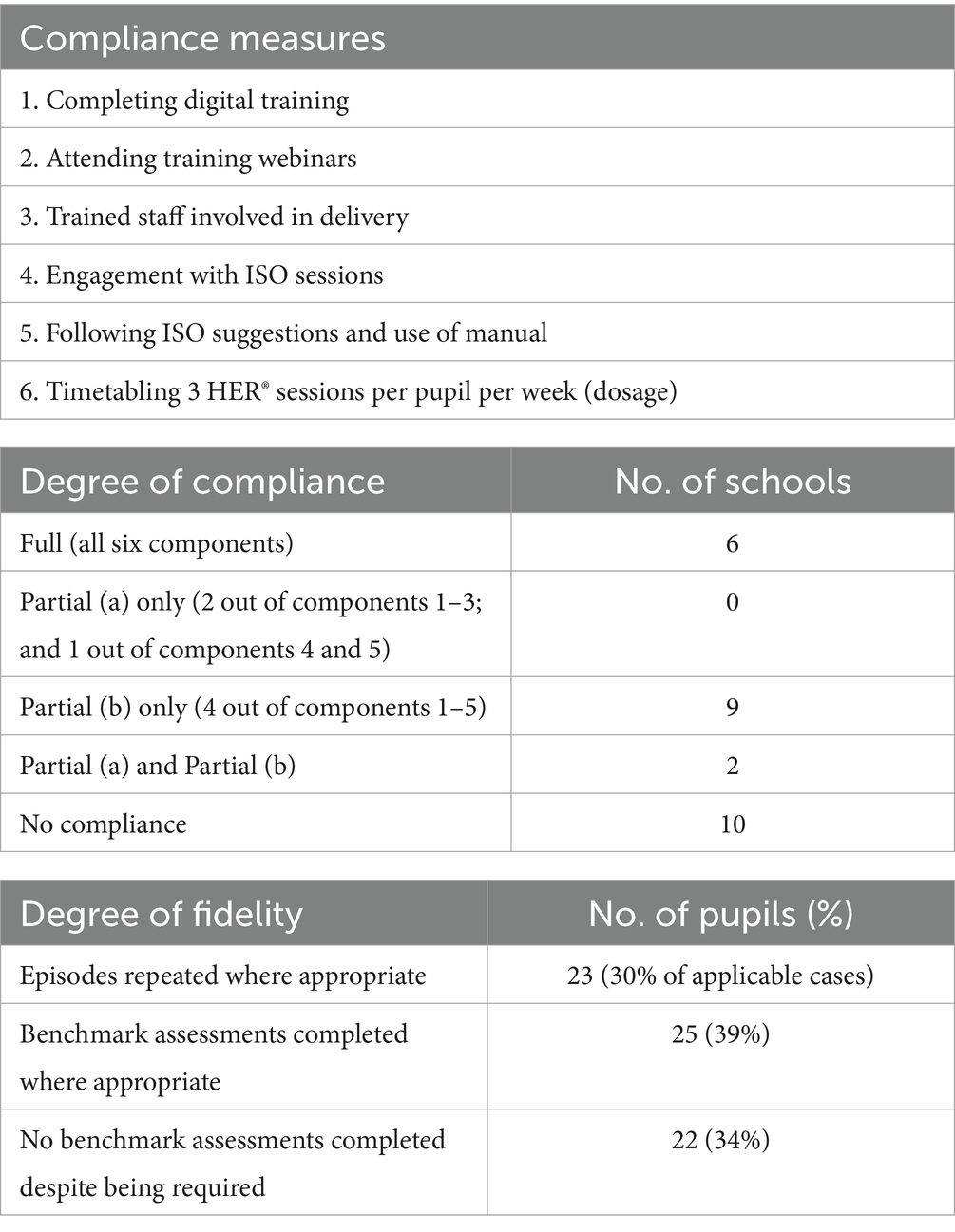 | Compliance measures |
|---|
| 1. Completing digital training |
| 2. Attending training webinars |
| 3. Trained staff involved in delivery |
| 4. Engagement with ISO sessions |
| 5. Following ISO suggestions and use of manual |
| 6. Timetabling 3 HER® sessions per pupil per week (dosage) |

| Degree of compliance | No. of schools |
|---|---|
| Full (all six components) | 6 |
| Partial (a) only (2 out of components 1–3; and 1 out of components 4 and 5) | 0 |
| Partial (b) only (4 out of components 1–5) | 9 |
| Partial (a) and Partial (b) | 2 |
| No compliance | 10 |

| Degree of fidelity | No. of pupils (%) |
|---|---|
| Episodes repeated where appropriate | 23 (30% of applicable cases) |
| Benchmark assessments completed where appropriate | 25 (39%) |
| No benchmark assessments completed despite being required | 22 (34%) |